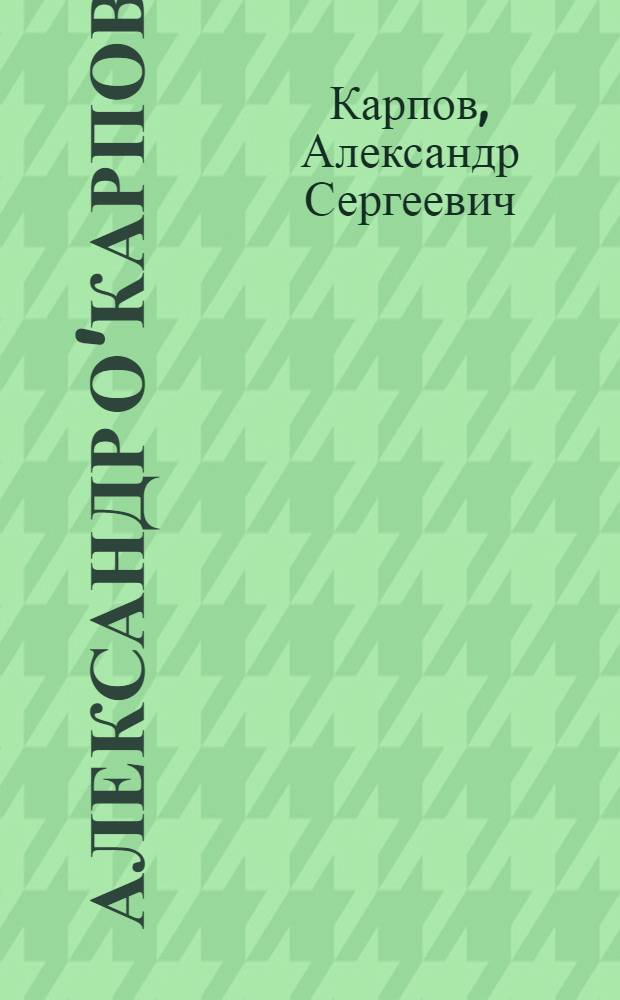 АЛЕКСАНДР О'КАРПОВ

Карпов, Александр Сергеевич